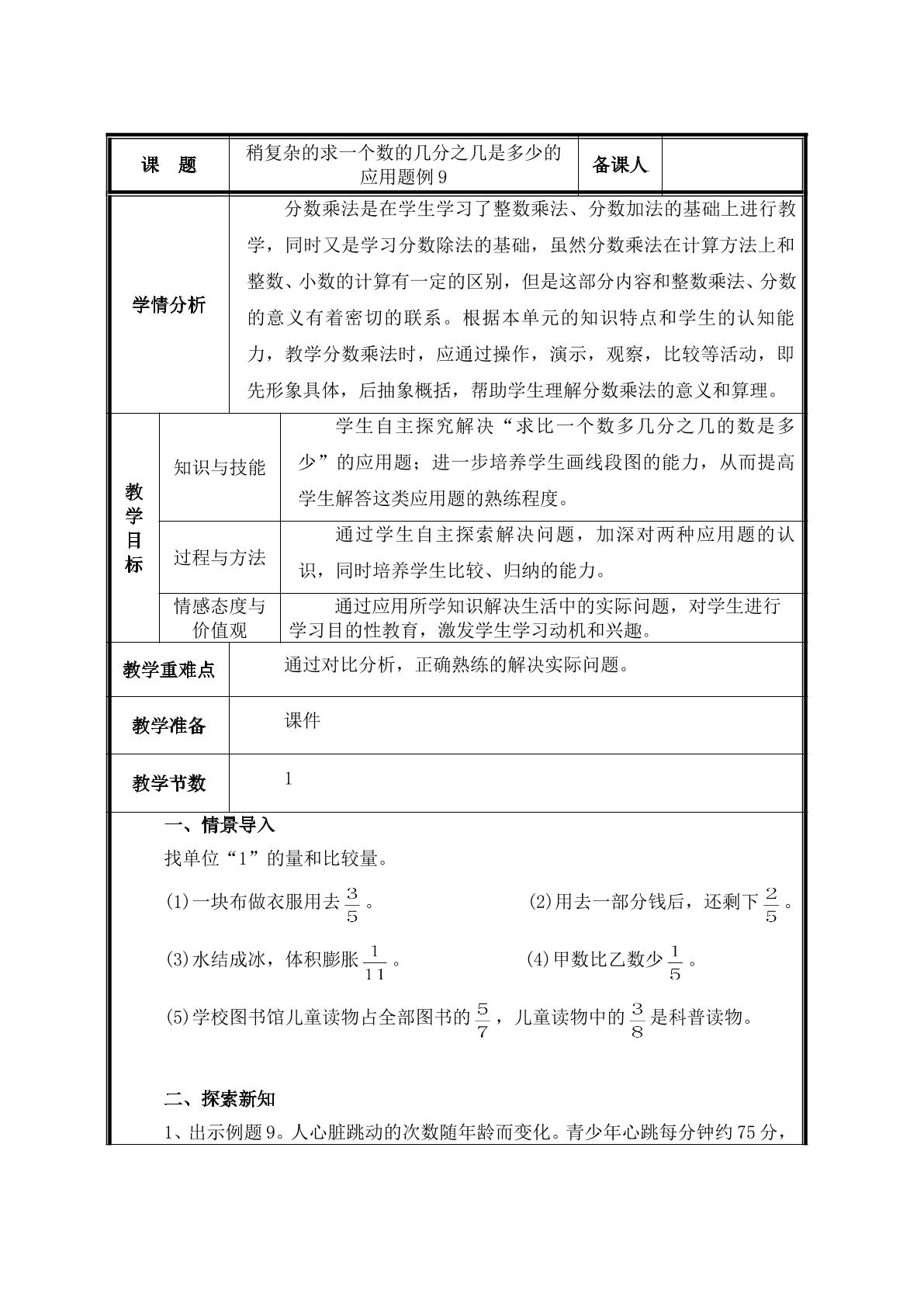 课 题

稍复杂的求一个数的几分之几是多少的应用题例9

备课人

学情分析

分数乘法是在学生学习了整数乘法、分数加法的基础上进行教学，同时又是学习分数除法的基础，虽然分数乘法在计算方法上和整数、小数的计算有一定的区别，但是这部分内容和整数乘法、分数的意义有着密切的联系。根据本单元的知识特点和学生的认知能力，教学分数乘法时，应通过操作，演示，观察，比较等活动，即先形象具体，后抽象概括，帮助学生理解分数乘法的意义和算理。

教学目标

知识与技能

学生自主探究解决“求比一个数多几分之几的数是多少”的应用题；进一步培养学生画线段图的能力，从而提高学生解答这类应用题的熟练程度。

过程与方法

通过学生自主探索解决问题，加深对两种应用题的认识，同时培养学生比较、归纳的能力。

情感态度与价值观

通过应用所学知识解决生活中的实际问题，对学生进行学习目的性教育，激发学生学习动机和兴趣。

教学重难点

通过对比分析，正确熟练的解决实际问题。

教学准备

课件

教学节数

1

一、情景导入

找单位“1”的量和比较量。

(1)一块布做衣服用去$\frac{3}{5}$。 (2)用去一部分钱后，还剩下$\frac{2}{5}$。

(3)水结成冰，体积膨胀$\frac{1}{11}$。 (4)甲数比乙数少$\frac{1}{5}$。

(5)学校图书馆儿童读物占全部图书的$\frac{5}{7}$，儿童读物中的$\frac{3}{8}$是科普读物。

二、探索新知

1、出示例题9。人心脏跳动的次数随年龄而变化。青少年心跳每分钟约75分，